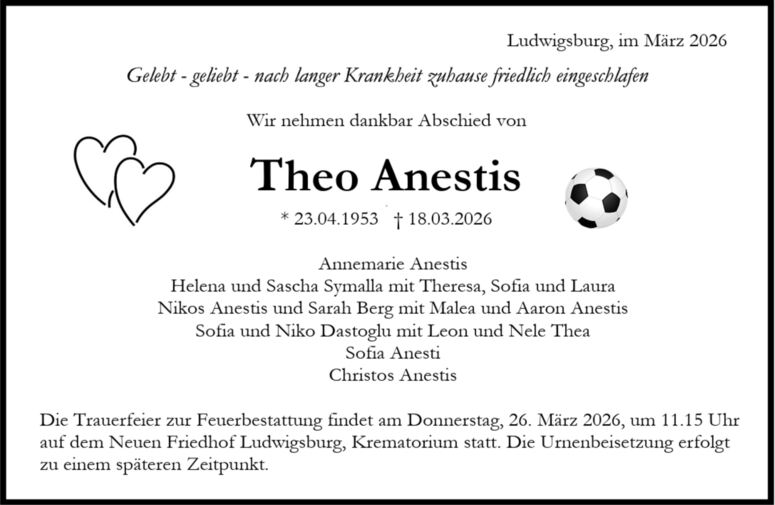 Ludwigsburg, im März 2026

Gelebt - geliebt - nach langer Krankheit zuhause friedlich eingeschlafen

Wir nehmen dankbar Abschied von

Theo Anestis

* 23.04.1953 † 18.03.2026

Annemarie Anestis
Helena und Sascha Symalla mit Theresa, Sofia und Laura
Nikos Anestis und Sarah Berg mit Malea und Aaron Anestis
Sofia und Niko Dastoglu mit Leon und Nele Thea
Sofia Anesti
Christos Anestis

Die Trauerfeier zur Feuerbestattung findet am Donnerstag, 26. März 2026, um 11.15 Uhr auf dem Neuen Friedhof Ludwigsburg, Krematorium statt. Die Urnenbeisetzung erfolgt zu einem späteren Zeitpunkt.